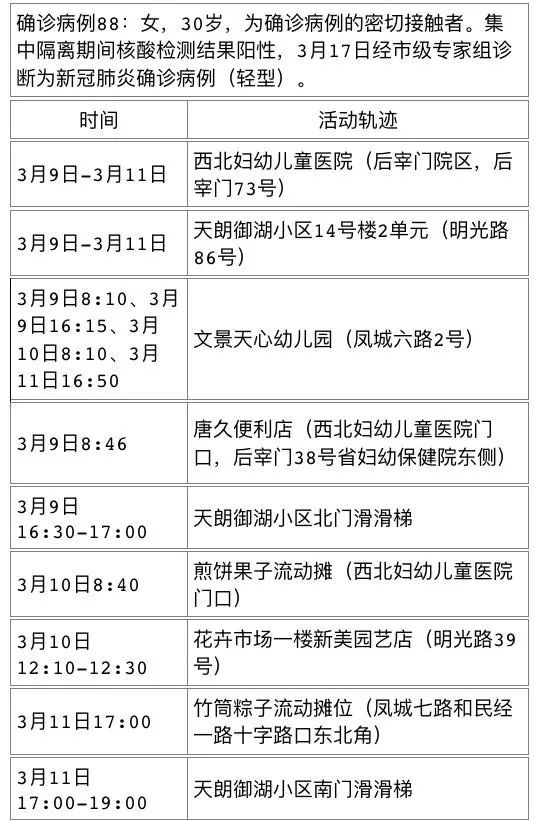 确诊病例88：女，30岁，为确诊病例的密切接触者。集中隔离期间核酸检测结果阳性，3月17日经市级专家组诊断为新冠肺炎确诊病例（轻型）。

| 时间 | 活动轨迹 |
|---|---|
| 3月9日-3月11日 | 西北妇幼儿童医院（后宰门院区，后宰门73号） |
| 3月9日-3月11日 | 天朗御湖小区14号楼2单元（明光路86号） |
| 3月9日8:10、3月9日16:15、3月10日8:10、3月11日16:50 | 文景天心幼儿园（凤城六路2号） |
| 3月9日8:46 | 唐久便利店（西北妇幼儿童医院门口，后宰门38号省妇幼保健院东侧） |
| 3月9日16:30-17:00 | 天朗御湖小区北门滑滑梯 |
| 3月10日8:40 | 煎饼果子流动摊（西北妇幼儿童医院门口） |
| 3月10日12:10-12:30 | 花卉市场一楼新美园艺店（明光路39号） |
| 3月11日17:00 | 竹筒粽子流动摊位（凤城七路和民经一路十字路口东北角） |
| 3月11日17:00-19:00 | 天朗御湖小区南门滑滑梯 |